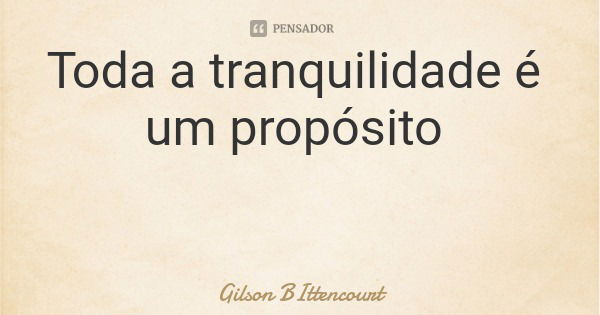 PENSADOR

Toda a tranquilidade é um propósito

Gilson B Ittencourt